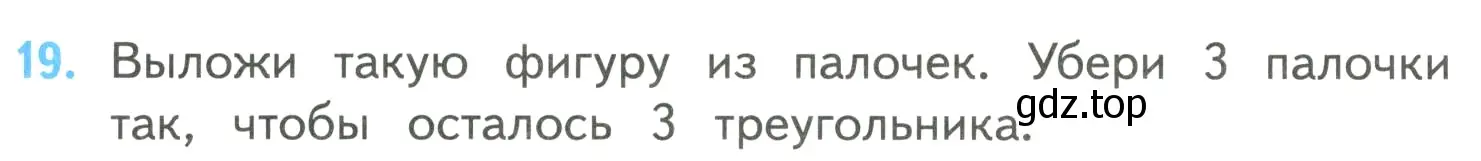 19. Выложи такую фигуру из палочек. Убери 3 палочки так, чтобы осталось 3 треугольника.

gdz.top